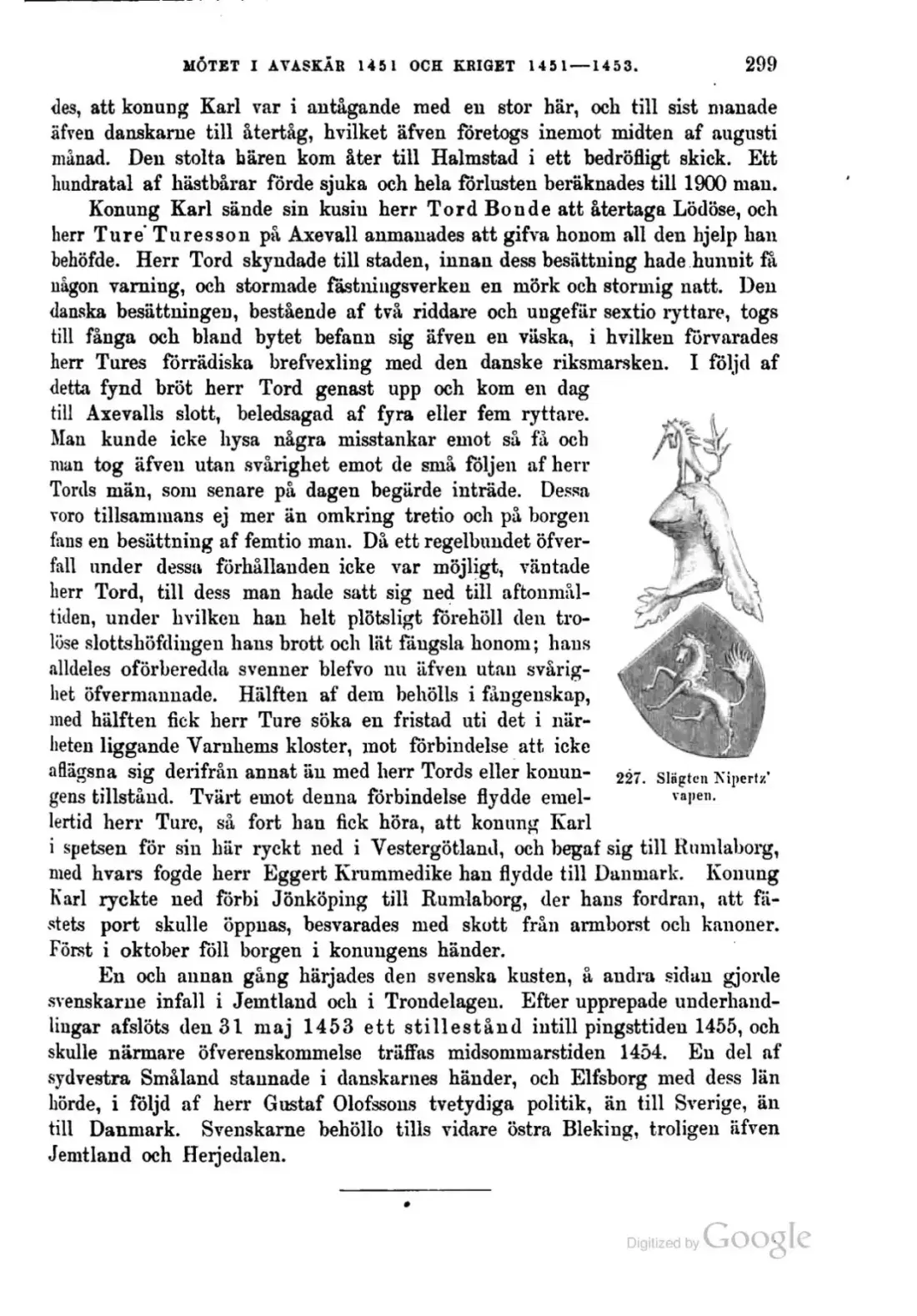 MÖTET I AVASKÄR 1451 OCH KRIGET 1451—1453. 299

des, att konung Karl var i antågande med en stor här, och till sist manade äfven danskarne till återtåg, hvilket äfven företogs inemot midten af augusti månad. Den stolta hären kom åter till Halmstad i ett bedröfligt skick. Ett hundratal af hästbårar förde sjuka och hela förlusten beräknades till 1900 man.

Konung Karl sände sin kusin herr Tord Bonde att återtaga Lödöse, och herr Ture Turesson på Axevall anmanades att gifva honom all den hjelp han behöfde. Herr Tord skyndade till staden, innan dess besättning hade hunnit få någon varning, och stormade fästningsverken en mörk och stormig natt. Den danska besättningen, bestående af två riddare och ungefär sextio ryttare, togs till fånga och bland bytet befann sig äfven en väska, i hvilken förvarades herr Tures förrädiska brefvexling med den danske riksmarsken. I följd af detta fynd bröt herr Tord genast upp och kom en dag till Axevalls slott, beledsagad af fyra eller fem ryttare. Man kunde icke hysa några misstankar emot så få och man tog äfven utan svårighet emot de små följen af herr Tords män, som senare på dagen begärde inträde. Dessa voro tillsammans ej mer än omkring tretio och på borgen fans en besättning af femtio man. Då ett regelbundet öfverfall under dessa förhållanden icke var möjligt, väntade herr Tord, till dess man hade satt sig ned till aftonmåltiden, under hvilken han helt plötsligt förehöll den trolöse slottshöfdingen hans brott och lät fängsla honom; hans alldeles oförberedda svenner blefvo nu äfven utan svårighet öfvermannade. Hälften af dem behölls i fångenskap, med hälften fick herr Ture söka en fristad uti det i närheten liggande Varnhems kloster, mot förbindelse att icke aflägsna sig derifrån annat än med herr Tords eller konungens tillstånd. Tvärt emot denna förbindelse flydde emellertid herr Ture, så fort han fick höra, att konung Karl i spetsen för sin här ryckt ned i Vestergötland, och begaf sig till Rumlaborg, med hvars fogde herr Eggert Krummedike han flydde till Danmark. Konung Karl ryckte ned förbi Jönköping till Rumlaborg, der hans fordran, att fästets port skulle öppnas, besvarades med skott från armborst och kanoner. Först i oktober föll borgen i konungens händer.

227. Slägten Nipertz' vapen.

En och annan gång härjades den svenska kusten, å andra sidan gjorde svenskarne infall i Jemtland och i Trondelagen. Efter upprepade underhandlingar afslöts den 31 maj 1453 ett stillestånd intill pingsttiden 1455, och skulle närmare öfverenskommelse träffas midsommarstiden 1454. En del af sydvestra Småland stannade i danskarnes händer, och Elfsborg med dess län hörde, i följd af herr Gustaf Olofssons tvetydiga politik, än till Sverige, än till Danmark. Svenskarne behöllo tills vidare östra Bleking, troligen äfven Jemtland och Herjedalen.

Digitized by Google